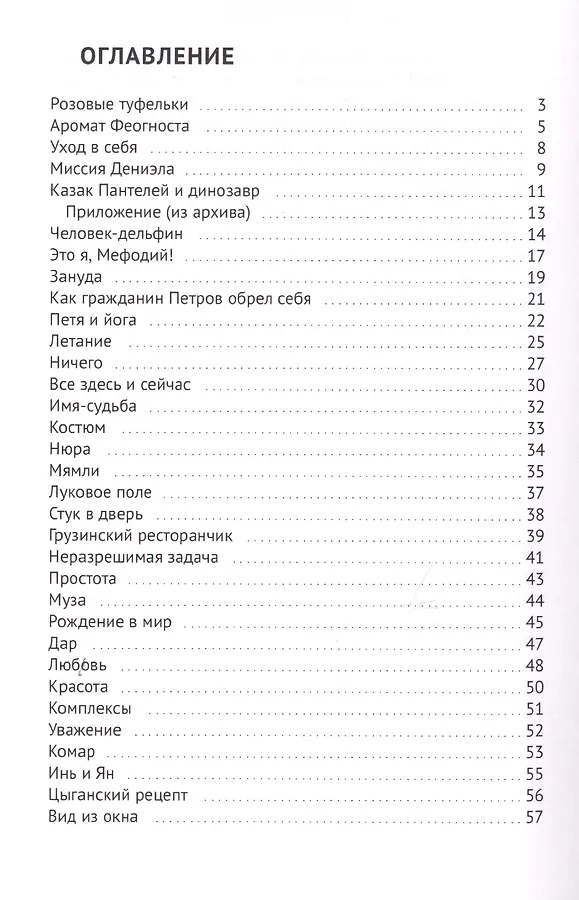 ОГЛАВЛЕНИЕ

Розовые туфельки 3
Аромат Феогноста 5
Уход в себя 8
Миссия Дениэла 9
Казак Пантелей и динозавр 11
Приложение (из архива) 13
Человек-дельфин 14
Это я, Мефодий! 17
Зануда 19
Как гражданин Петров обрел себя 21
Петя и йога 22
Летание 25
Ничего 27
Все здесь и сейчас 30
Имя-судьба 32
Костюм 33
Нюра 34
Мямли 35
Луковое поле 37
Стук в дверь 38
Грузинский ресторанчик 39
Неразрешимая задача 41
Простота 43
Муза 44
Рождение в мир 45
Дар 47
Любовь 48
Красота 50
Комплексы 51
Уважение 52
Комар 53
Инь и Ян 55
Цыганский рецепт 56
Вид из окна 57